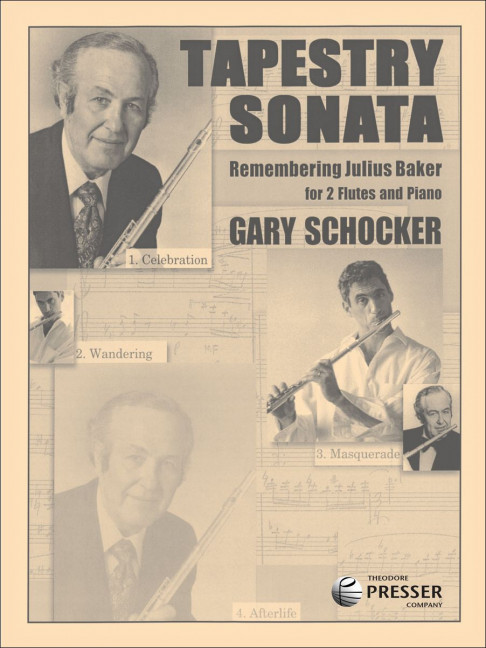 TAPESTRY SONATA

Remembering Julius Baker
for 2 Flutes and Piano

GARY SCHOCKER

1. Celebration

2. Wandering

3. Masquerade

4. Afterlife

THEODORE
PRESSER
COMPANY